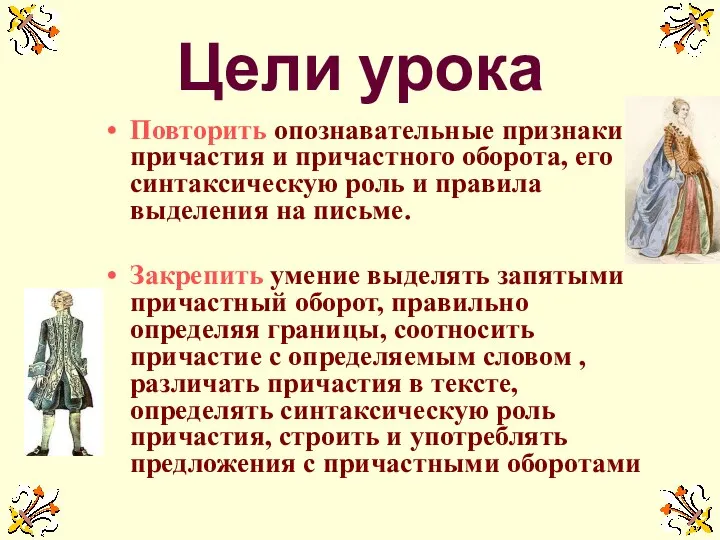 Цели урока

• Повторить опознавательные признаки причастия и причастного оборота, его синтаксическую роль и правила выделения на письме.

• Закрепить умение выделять запятыми причастный оборот, правильно определяя границы, соотносить причастие с определяемым словом , различать причастия в тексте, определять синтаксическую роль причастия, строить и употреблять предложения с причастными оборотами